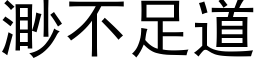 渺不足道